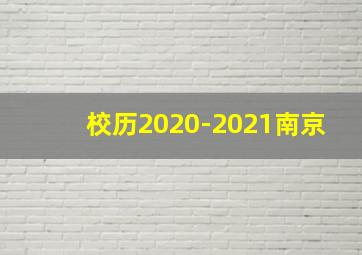 校历2020-2021南京